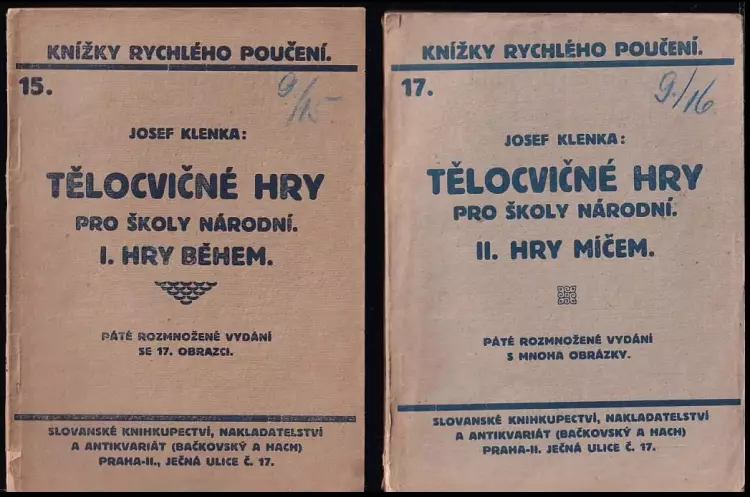 KNÍŽKY RYCHLÉHO POUČENÍ.

15.

9/15

JOSEF KLENKA:

TĚLOCVIČNÉ HRY

PRO ŠKOLY NÁRODNÍ.

I. HRY BĚHEM.

PÁTÉ ROZMNOŽENÉ VYDÁNÍ
SE 17. OBRAZCI.

SLOVANSKÉ KNIHKUPECTVÍ, NAKLADATELSTVÍ
A ANTIKVARIÁT (BAČKOVSKÝ A HACH)
PRAHA-II., JEČNÁ ULICE Č. 17.

KNÍŽKY RYCHLÉHO POUČENÍ.

17.

9/16

JOSEF KLENKA:

TĚLOCVIČNÉ HRY

PRO ŠKOLY NÁRODNÍ.

II. HRY MÍČEM.

PÁTÉ ROZMNOŽENÉ VYDÁNÍ
S MNOHA OBRÁZKY.

SLOVANSKÉ KNIHKUPECTVÍ, NAKLADATELSTVÍ
A ANTIKVARIÁT (BAČKOVSKÝ A HACH)
PRAHA-II. JEČNÁ ULICE Č. 17.